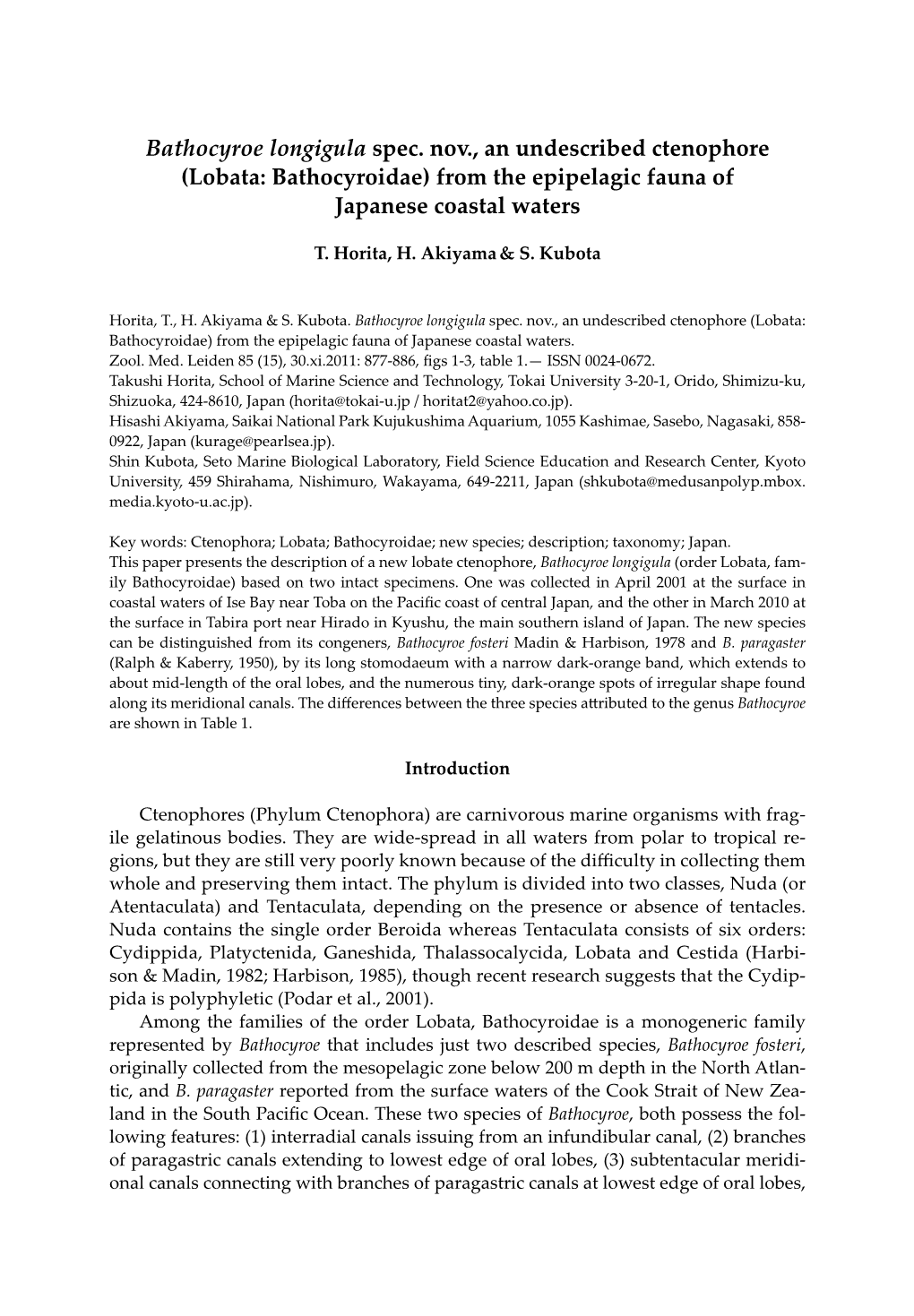 Bathocyroe longigula spec. nov., an undescribed ctenophore (Lobata: Bathocyroidae) from the epipelagic fauna of Japanese coastal waters

T. Horita, H. Akiyama & S. Kubota

Horita, T., H. Akiyama & S. Kubota. Bathocyroe longigula spec. nov., an undescribed ctenophore (Lobata: Bathocyroidae) from the epipelagic fauna of Japanese coastal waters.
Zool. Med. Leiden 85 (15), 30.xi.2011: 877-886, figs 1-3, table 1.— ISSN 0024-0672.
Takushi Horita, School of Marine Science and Technology, Tokai University 3-20-1, Orido, Shimizu-ku, Shizuoka, 424-8610, Japan (horita@tokai-u.jp / horitat2@yahoo.co.jp).
Hisashi Akiyama, Saikai National Park Kujukushima Aquarium, 1055 Kashimae, Sasebo, Nagasaki, 858-0922, Japan (kurage@pearlsea.jp).
Shin Kubota, Seto Marine Biological Laboratory, Field Science Education and Research Center, Kyoto University, 459 Shirahama, Nishimuro, Wakayama, 649-2211, Japan (shkubota@medusanpolyp.mbox.media.kyoto-u.ac.jp).

Key words: Ctenophora; Lobata; Bathocyroidae; new species; description; taxonomy; Japan.
This paper presents the description of a new lobate ctenophore, Bathocyroe longigula (order Lobata, family Bathocyroidae) based on two intact specimens. One was collected in April 2001 at the surface in coastal waters of Ise Bay near Toba on the Pacific coast of central Japan, and the other in March 2010 at the surface in Tabira port near Hirado in Kyushu, the main southern island of Japan. The new species can be distinguished from its congeners, Bathocyroe fosteri Madin & Harbison, 1978 and B. paragaster (Ralph & Kaberry, 1950), by its long stomodaeum with a narrow dark-orange band, which extends to about mid-length of the oral lobes, and the numerous tiny, dark-orange spots of irregular shape found along its meridional canals. The differences between the three species attributed to the genus Bathocyroe are shown in Table 1.

Introduction

Ctenophores (Phylum Ctenophora) are carnivorous marine organisms with fragile gelatinous bodies. They are wide-spread in all waters from polar to tropical regions, but they are still very poorly known because of the difficulty in collecting them whole and preserving them intact. The phylum is divided into two classes, Nuda (or Atentaculata) and Tentaculata, depending on the presence or absence of tentacles. Nuda contains the single order Beroida whereas Tentaculata consists of six orders: Cydippida, Platyctenida, Ganeshida, Thalassocalycida, Lobata and Cestida (Harbison & Madin, 1982; Harbison, 1985), though recent research suggests that the Cydippida is polyphyletic (Podar et al., 2001).
Among the families of the order Lobata, Bathocyroidae is a monogeneric family represented by Bathocyroe that includes just two described species, Bathocyroe fosteri, originally collected from the mesopelagic zone below 200 m depth in the North Atlantic, and B. paragaster reported from the surface waters of the Cook Strait of New Zealand in the South Pacific Ocean. These two species of Bathocyroe, both possess the following features: (1) interradial canals issuing from an infundibular canal, (2) branches of paragastric canals extending to lowest edge of oral lobes, (3) subtentacular meridional canals connecting with branches of paragastric canals at lowest edge of oral lobes,